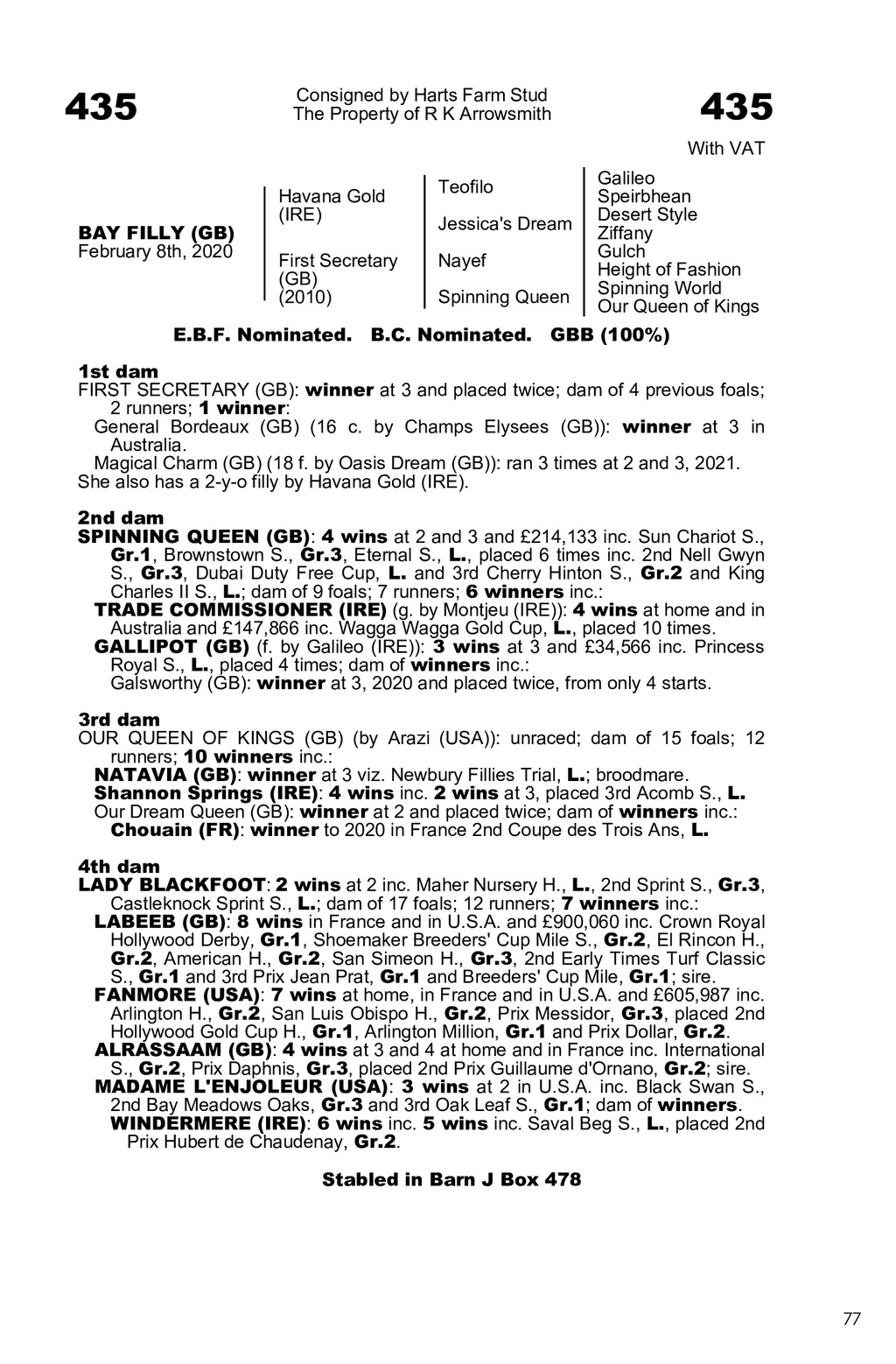 435

Consigned by Harts Farm Stud
The Property of R K Arrowsmith

435

With VAT

BAY FILLY (GB)
February 8th, 2020

Havana Gold
(IRE)

First Secretary
(GB)
(2010)

Teofilo

Jessica's Dream

Nayef

Spinning Queen

Galileo
Speirbhean
Desert Style
Ziffany
Gulch
Height of Fashion
Spinning World
Our Queen of Kings

E.B.F. Nominated. B.C. Nominated. GBB (100%)

1st dam
FIRST SECRETARY (GB): winner at 3 and placed twice; dam of 4 previous foals; 2 runners; 1 winner:
General Bordeaux (GB) (16 c. by Champs Elysees (GB)): winner at 3 in Australia.
Magical Charm (GB) (18 f. by Oasis Dream (GB)): ran 3 times at 2 and 3, 2021.
She also has a 2-y-o filly by Havana Gold (IRE).

2nd dam
SPINNING QUEEN (GB): 4 wins at 2 and 3 and £214,133 inc. Sun Chariot S., Gr.1, Brownstown S., Gr.3, Eternal S., L., placed 6 times inc. 2nd Nell Gwyn S., Gr.3, Dubai Duty Free Cup, L. and 3rd Cherry Hinton S., Gr.2 and King Charles II S., L.; dam of 9 foals; 7 runners; 6 winners inc.:
TRADE COMMISSIONER (IRE) (g. by Montjeu (IRE)): 4 wins at home and in Australia and £147,866 inc. Wagga Wagga Gold Cup, L., placed 10 times.
GALLIPOT (GB) (f. by Galileo (IRE)): 3 wins at 3 and £34,566 inc. Princess Royal S., L., placed 4 times; dam of winners inc.:
Galsworthy (GB): winner at 3, 2020 and placed twice, from only 4 starts.

3rd dam
OUR QUEEN OF KINGS (GB) (by Arazi (USA)): unraced; dam of 15 foals; 12 runners; 10 winners inc.:
NATAVIA (GB): winner at 3 viz. Newbury Fillies Trial, L.; broodmare.
Shannon Springs (IRE): 4 wins inc. 2 wins at 3, placed 3rd Acomb S., L.
Our Dream Queen (GB): winner at 2 and placed twice; dam of winners inc.:
Chouain (FR): winner to 2020 in France 2nd Coupe des Trois Ans, L.

4th dam
LADY BLACKFOOT: 2 wins at 2 inc. Maher Nursery H., L., 2nd Sprint S., Gr.3, Castleknock Sprint S., L.; dam of 17 foals; 12 runners; 7 winners inc.:
LABEEB (GB): 8 wins in France and in U.S.A. and £900,060 inc. Crown Royal Hollywood Derby, Gr.1, Shoemaker Breeders' Cup Mile S., Gr.2, El Rincon H., Gr.2, American H., Gr.2, San Simeon H., Gr.3, 2nd Early Times Turf Classic S., Gr.1 and 3rd Prix Jean Prat, Gr.1 and Breeders' Cup Mile, Gr.1; sire.
FANMORE (USA): 7 wins at home, in France and in U.S.A. and £605,987 inc. Arlington H., Gr.2, San Luis Obispo H., Gr.2, Prix Messidor, Gr.3, placed 2nd Hollywood Gold Cup H., Gr.1, Arlington Million, Gr.1 and Prix Dollar, Gr.2.
ALRASSAAM (GB): 4 wins at 3 and 4 at home and in France inc. International S., Gr.2, Prix Daphnis, Gr.3, placed 2nd Prix Guillaume d'Ornano, Gr.2; sire.
MADAME L'ENJOLEUR (USA): 3 wins at 2 in U.S.A. inc. Black Swan S., 2nd Bay Meadows Oaks, Gr.3 and 3rd Oak Leaf S., Gr.1; dam of winners.
WINDERMERE (IRE): 6 wins inc. 5 wins inc. Saval Beg S., L., placed 2nd Prix Hubert de Chaudenay, Gr.2.

Stabled in Barn J Box 478

77